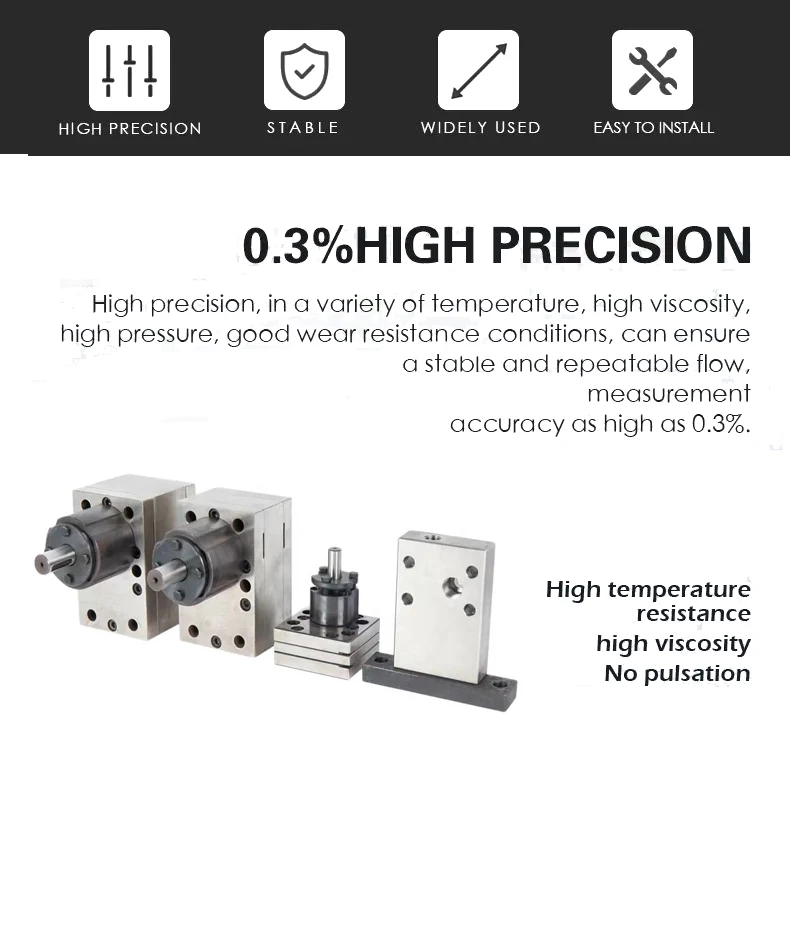 HIGH PRECISION

STABLE

WIDELY USED

EASY TO INSTALL

0.3%HIGH PRECISION

High precision, in a variety of temperature, high viscosity, high pressure, good wear resistance conditions, can ensure a stable and repeatable flow, measurement accuracy as high as 0.3%.

High temperature resistance
high viscosity
No pulsation